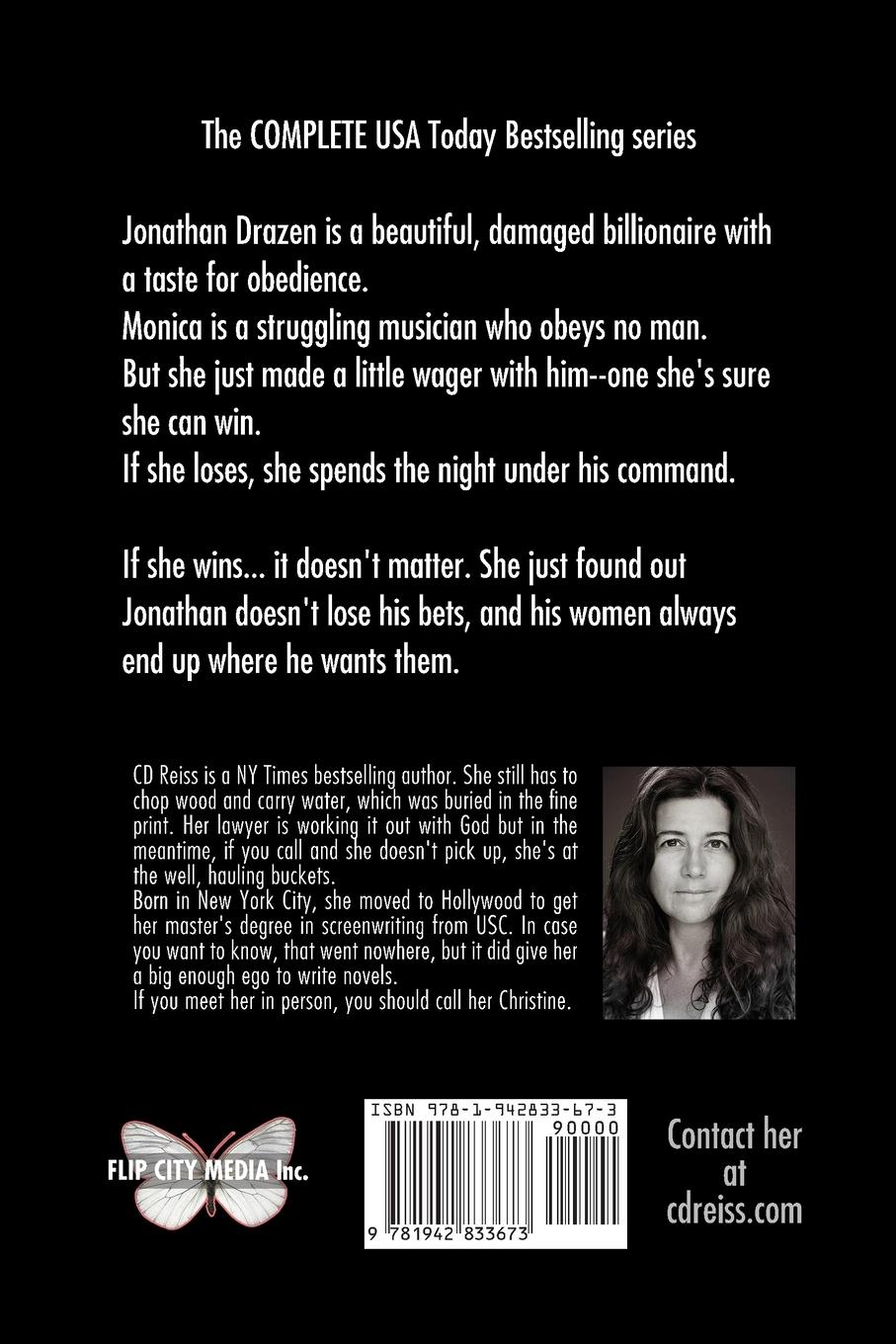 The COMPLETE USA Today Bestselling series

Jonathan Drazen is a beautiful, damaged billionaire with a taste for obedience.
Monica is a struggling musician who obeys no man.
But she just made a little wager with him--one she's sure she can win.
If she loses, she spends the night under his command.

If she wins... it doesn't matter. She just found out Jonathan doesn't lose his bets, and his women always end up where he wants them.

CD Reiss is a NY Times bestselling author. She still has to chop wood and carry water, which was buried in the fine print. Her lawyer is working it out with God but in the meantime, if you call and she doesn't pick up, she's at the well, hauling buckets.
Born in New York City, she moved to Hollywood to get her master's degree in screenwriting from USC. In case you want to know, that went nowhere, but it did give her a big enough ego to write novels.
If you meet her in person, you should call her Christine.

FLIP CITY MEDIA Inc.

ISBN 978-1-942833-67-3
90000
9 781942 833673

Contact her at cdreiss.com